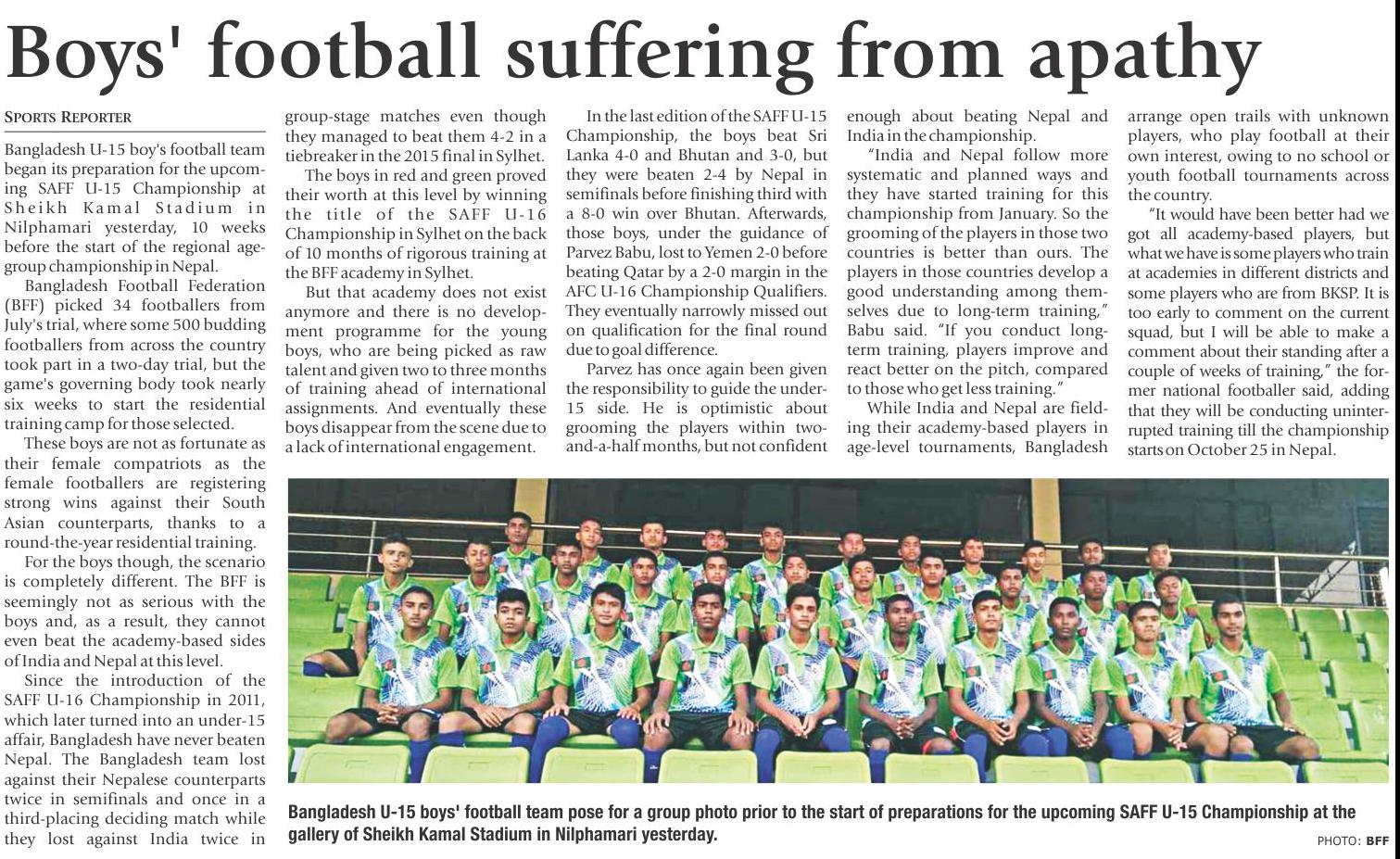 Boys' football suffering from apathy

SPORTS REPORTER

Bangladesh U-15 boy's football team began its preparation for the upcoming SAFF U-15 Championship at Sheikh Kamal Stadium in Nilphamari yesterday, 10 weeks before the start of the regional age-group championship in Nepal.

Bangladesh Football Federation (BFF) picked 34 footballers from July's trial, where some 500 budding footballers from across the country took part in a two-day trial, but the game's governing body took nearly six weeks to start the residential training camp for those selected.

These boys are not as fortunate as their female compatriots as the female footballers are registering strong wins against their South Asian counterparts, thanks to a round-the-year residential training.

For the boys though, the scenario is completely different. The BFF is seemingly not as serious with the boys and, as a result, they cannot even beat the academy-based sides of India and Nepal at this level.

Since the introduction of the SAFF U-16 Championship in 2011, which later turned into an under-15 affair, Bangladesh have never beaten Nepal. The Bangladesh team lost against their Nepalese counterparts twice in semifinals and once in a third-placing deciding match while they lost against India twice in group-stage matches even though they managed to beat them 4-2 in a tiebreaker in the 2015 final in Sylhet.

The boys in red and green proved their worth at this level by winning the title of the SAFF U-16 Championship in Sylhet on the back of 10 months of rigorous training at the BFF academy in Sylhet.

But that academy does not exist anymore and there is no development programme for the young boys, who are being picked as raw talent and given two to three months of training ahead of international assignments. And eventually these boys disappear from the scene due to a lack of international engagement.

In the last edition of the SAFF U-15 Championship, the boys beat Sri Lanka 4-0 and Bhutan and 3-0, but they were beaten 2-4 by Nepal in semifinals before finishing third with a 8-0 win over Bhutan. Afterwards, those boys, under the guidance of Parvez Babu, lost to Yemen 2-0 before beating Qatar by a 2-0 margin in the AFC U-16 Championship Qualifiers. They eventually narrowly missed out on qualification for the final round due to goal difference.

Parvez has once again been given the responsibility to guide the under-15 side. He is optimistic about grooming the players within two-and-a-half months, but not confident enough about beating Nepal and India in the championship.

"India and Nepal follow more systematic and planned ways and they have started training for this championship from January. So the grooming of the players in those two countries is better than ours. The players in those countries develop a good understanding among themselves due to long-term training," Babu said. "If you conduct long-term training, players improve and react better on the pitch, compared to those who get less training."

While India and Nepal are fielding their academy-based players in age-level tournaments, Bangladesh arrange open trails with unknown players, who play football at their own interest, owing to no school or youth football tournaments across the country.

"It would have been better had we got all academy-based players, but what we have is some players who train at academies in different districts and some players who are from BKSP. It is too early to comment on the current squad, but I will be able to make a comment about their standing after a couple of weeks of training," the former national footballer said, adding that they will be conducting uninterrupted training till the championship starts on October 25 in Nepal.

Bangladesh U-15 boys' football team pose for a group photo prior to the start of preparations for the upcoming SAFF U-15 Championship at the gallery of Sheikh Kamal Stadium in Nilphamari yesterday.

PHOTO: BFF